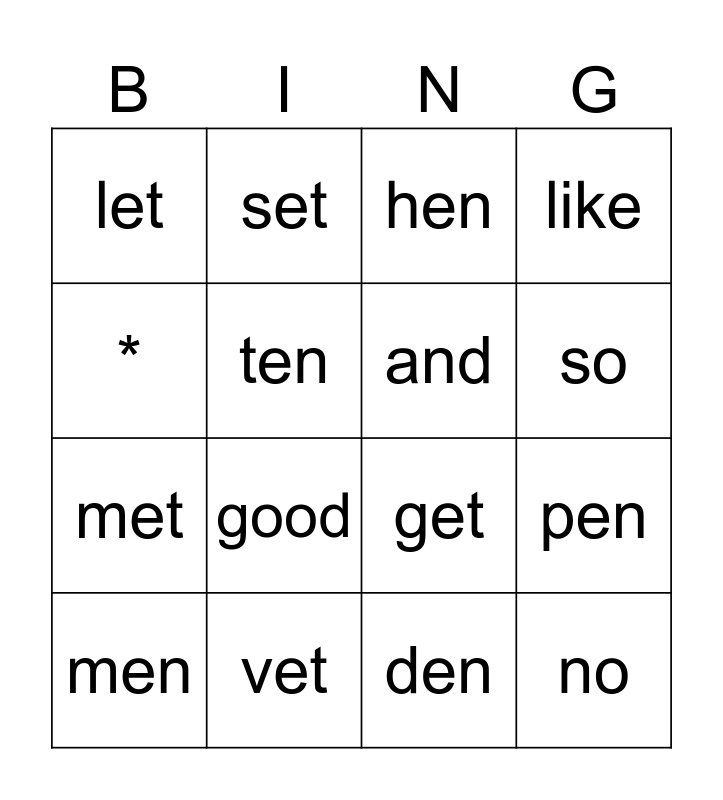 | B | I | N | G |
|---|---|---|---|
| let | set | hen | like |
| * | ten | and | so |
| met | good | get | pen |
| men | vet | den | no |